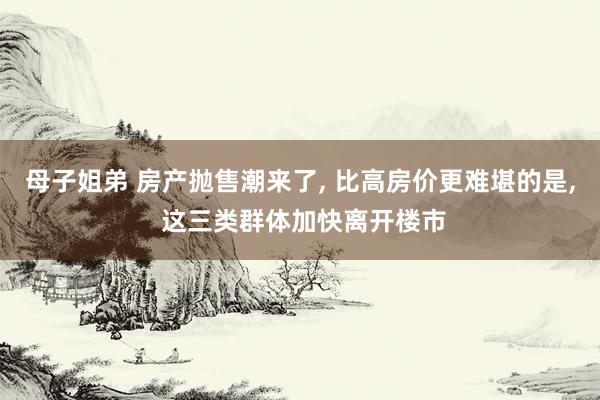 母子姐弟 房产抛售潮来了, 比高房价更难堪的是, 这三类群体加快离开楼市